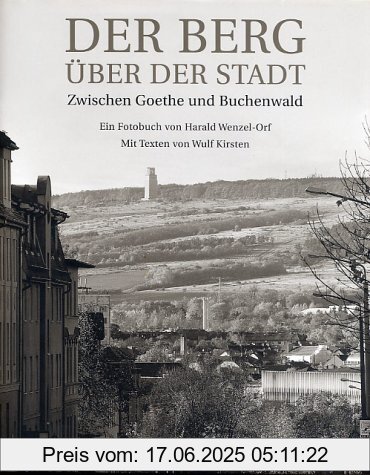 DER BERG
ÜBER DER STADT
Zwischen Goethe und Buchenwald

Ein Fotobuch von Harald Wenzel-Orf
Mit Texten von Wulf Kirsten

Preis vom: 17.06.2025 05:11:22